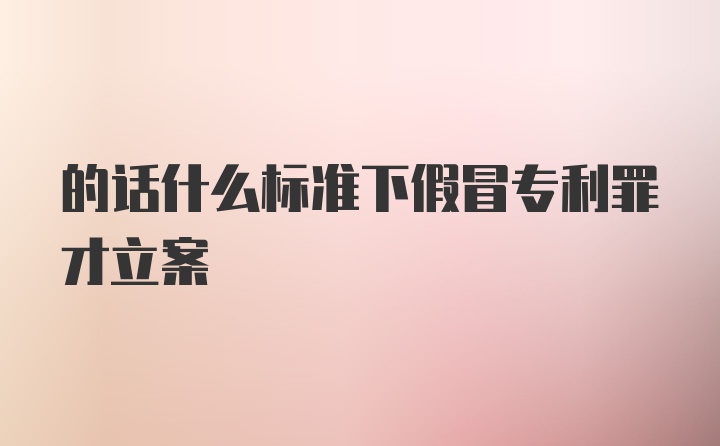 的话什么标准下假冒专利罪才立案